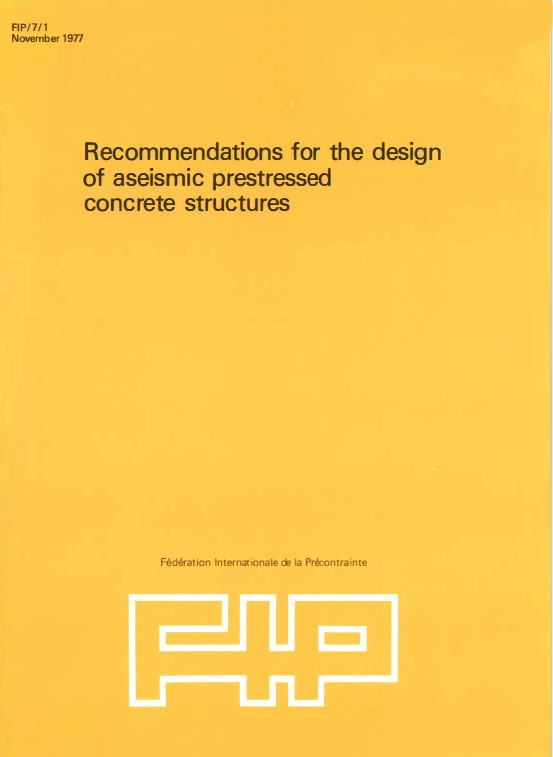 FIP/7/1
November 1977

Recommendations for the design of aseismic prestressed concrete structures

Fédération Internationale de la Précontrainte

FIP